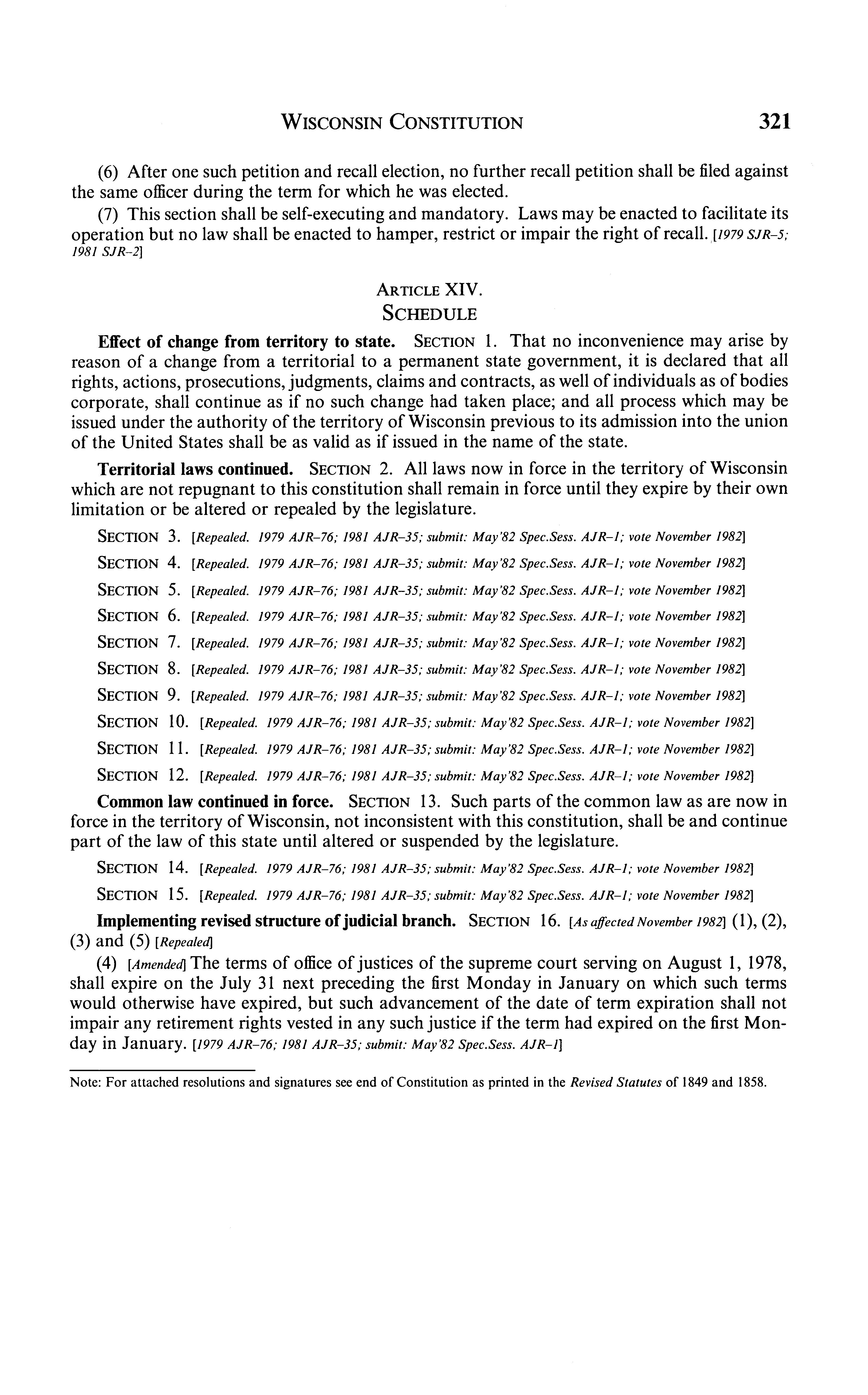 WISCONSIN CONSTITUTION 321

(6) After one such petition and recall election, no further recall petition shall be filed against the same officer during the term for which he was elected.

(7) This section shall be self-executing and mandatory. Laws may be enacted to facilitate its operation but no law shall be enacted to hamper, restrict or impair the right of recall. [1979 SJR-5; 1981 SJR-2]

ARTICLE XIV.
SCHEDULE

Effect of change from territory to state. SECTION 1. That no inconvenience may arise by reason of a change from a territorial to a permanent state government, it is declared that all rights, actions, prosecutions, judgments, claims and contracts, as well of individuals as of bodies corporate, shall continue as if no such change had taken place; and all process which may be issued under the authority of the territory of Wisconsin previous to its admission into the union of the United States shall be as valid as if issued in the name of the state.

Territorial laws continued. SECTION 2. All laws now in force in the territory of Wisconsin which are not repugnant to this constitution shall remain in force until they expire by their own limitation or be altered or repealed by the legislature.

SECTION 3. [Repealed. 1979 AJR-76; 1981 AJR-35; submit: May'82 Spec.Sess. AJR-1; vote November 1982]

SECTION 4. [Repealed. 1979 AJR-76; 1981 AJR-35; submit: May'82 Spec.Sess. AJR-1; vote November 1982]

SECTION 5. [Repealed. 1979 AJR-76; 1981 AJR-35; submit: May'82 Spec.Sess. AJR-1; vote November 1982]

SECTION 6. [Repealed. 1979 AJR-76; 1981 AJR-35; submit: May'82 Spec.Sess. AJR-1; vote November 1982]

SECTION 7. [Repealed. 1979 AJR-76; 1981 AJR-35; submit: May'82 Spec.Sess. AJR-1; vote November 1982]

SECTION 8. [Repealed. 1979 AJR-76; 1981 AJR-35; submit: May'82 Spec.Sess. AJR-1; vote November 1982]

SECTION 9. [Repealed. 1979 AJR-76; 1981 AJR-35; submit: May'82 Spec.Sess. AJR-1; vote November 1982]

SECTION 10. [Repealed. 1979 AJR-76; 1981 AJR-35; submit: May'82 Spec.Sess. AJR-1; vote November 1982]

SECTION 11. [Repealed. 1979 AJR-76; 1981 AJR-35; submit: May'82 Spec.Sess. AJR-1; vote November 1982]

SECTION 12. [Repealed. 1979 AJR-76; 1981 AJR-35; submit: May'82 Spec.Sess. AJR-1; vote November 1982]

Common law continued in force. SECTION 13. Such parts of the common law as are now in force in the territory of Wisconsin, not inconsistent with this constitution, shall be and continue part of the law of this state until altered or suspended by the legislature.

SECTION 14. [Repealed. 1979 AJR-76; 1981 AJR-35; submit: May'82 Spec.Sess. AJR-1; vote November 1982]

SECTION 15. [Repealed. 1979 AJR-76; 1981 AJR-35; submit: May'82 Spec.Sess. AJR-1; vote November 1982]

Implementing revised structure of judicial branch. SECTION 16. [As affected November 1982] (1), (2), (3) and (5) [Repealed]

(4) [Amended] The terms of office of justices of the supreme court serving on August 1, 1978, shall expire on the July 31 next preceding the first Monday in January on which such terms would otherwise have expired, but such advancement of the date of term expiration shall not impair any retirement rights vested in any such justice if the term had expired on the first Monday in January. [1979 AJR-76; 1981 AJR-35; submit: May'82 Spec.Sess. AJR-1]

Note: For attached resolutions and signatures see end of Constitution as printed in the Revised Statutes of 1849 and 1858.